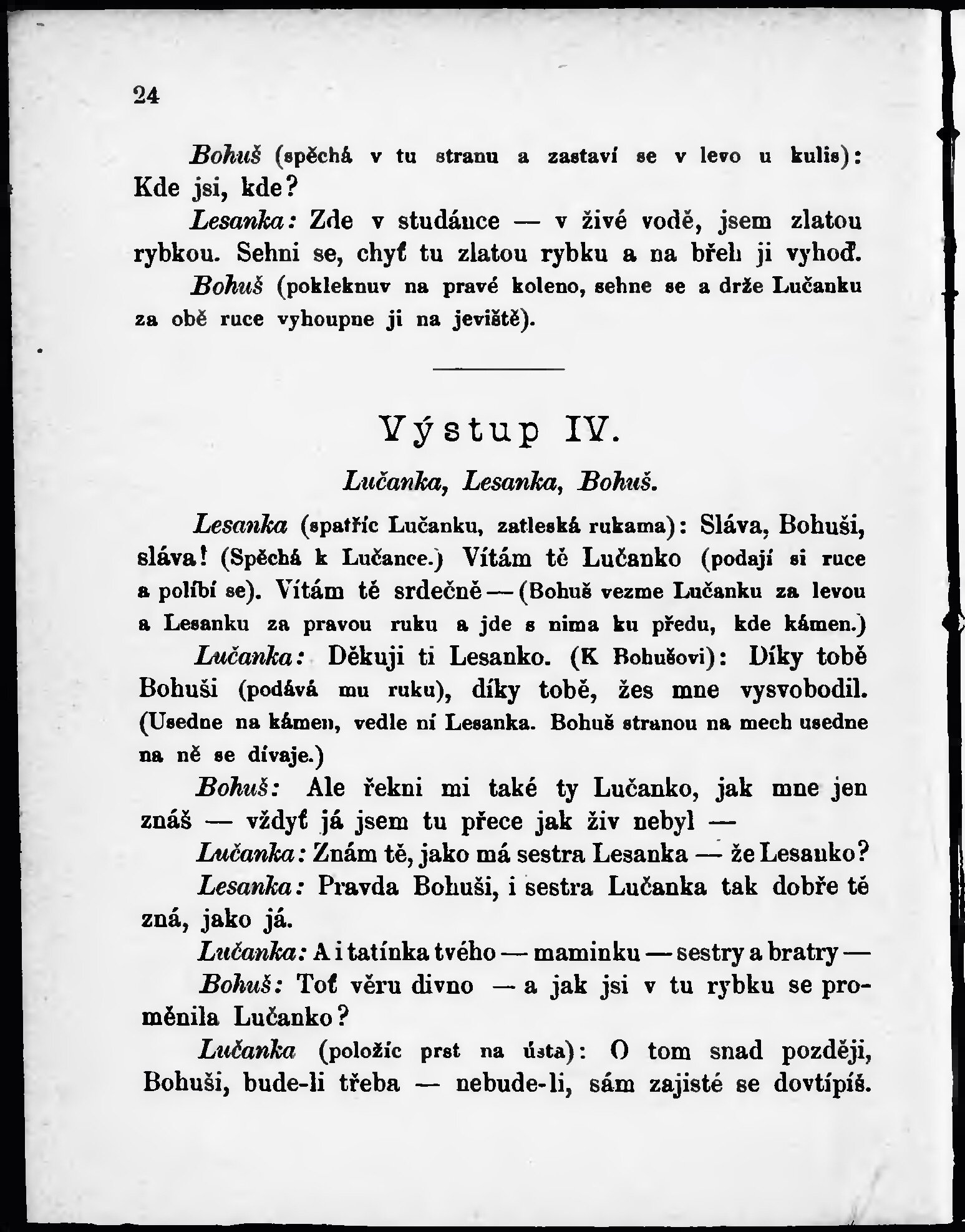 24

Bohuš (spěchá v tu stranu a zastaví se v levo u kulis): Kde jsi, kde?

Lesanka: Zde v studánce — v živé vodě, jsem zlatou rybkou. Sehni se, chyť tu zlatou rybku a na břeh ji vyhoď.

Bohuš (pokleknuv na pravé koleno, sehne se a drže Lučanku za obě ruce vyhoupne ji na jeviště).

Výstup IV.

Lučanka, Lesanka, Bohuš.

Lesanka (spatříc Lučanku, zatleská rukama): Sláva, Bohuši, sláva! (Spěchá k Lučance.) Vítám tě Lučanko (podají si ruce a políbí se). Vítám tě srdečně — (Bohuš vezme Lučanku za levou a Lesanku za pravou ruku a jde s nima ku předu, kde kámen.)

Lučanka: Děkuji ti Lesanko. (K Bohušovi): Díky tobě Bohuši (podává mu ruku), díky tobě, žes mne vysvobodil. (Usedne na kámen, vedle ní Lesanka. Bohuš stranou na mech usedne na ně se dívaje.)

Bohuš: Ale řekni mi také ty Lučanko, jak mne jen znáš — vždyť já jsem tu přece jak živ nebyl —

Lučanka: Znám tě, jako má sestra Lesanka — že Lesanko?

Lesanka: Pravda Bohuši, i sestra Lučanka tak dobře tě zná, jako já.

Lučanka: A i tatínka tvého — maminku — sestry a bratry —

Bohuš: Toť věru divno — a jak jsi v tu rybku se proměnila Lučanko?

Lučanka (položíc prst na ústa): O tom snad později, Bohuši, bude-li třeba — nebude-li, sám zajisté se dovtípíš.